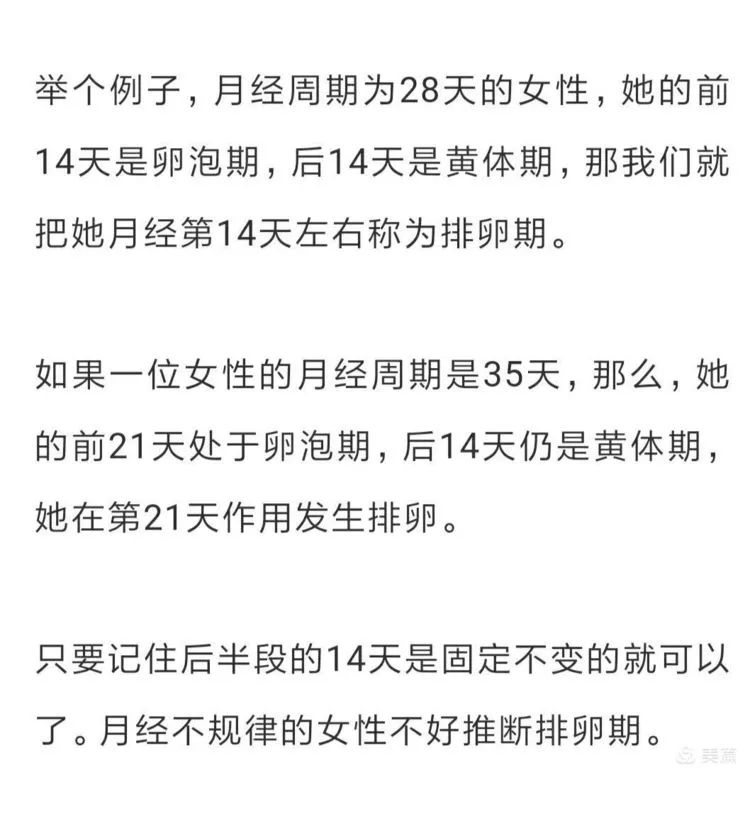 举个例子，月经周期为28天的女性，她的前14天是卵泡期，后14天是黄体期，那我们就把她月经第14天左右称为排卵期。

如果一位女性的月经周期是35天，那么，她的前21天处于卵泡期，后14天仍是黄体期，她在第21天作用发生排卵。

只要记住后半段的14天是固定不变的就可以了。月经不规律的女性不好推断排卵期。

美篇